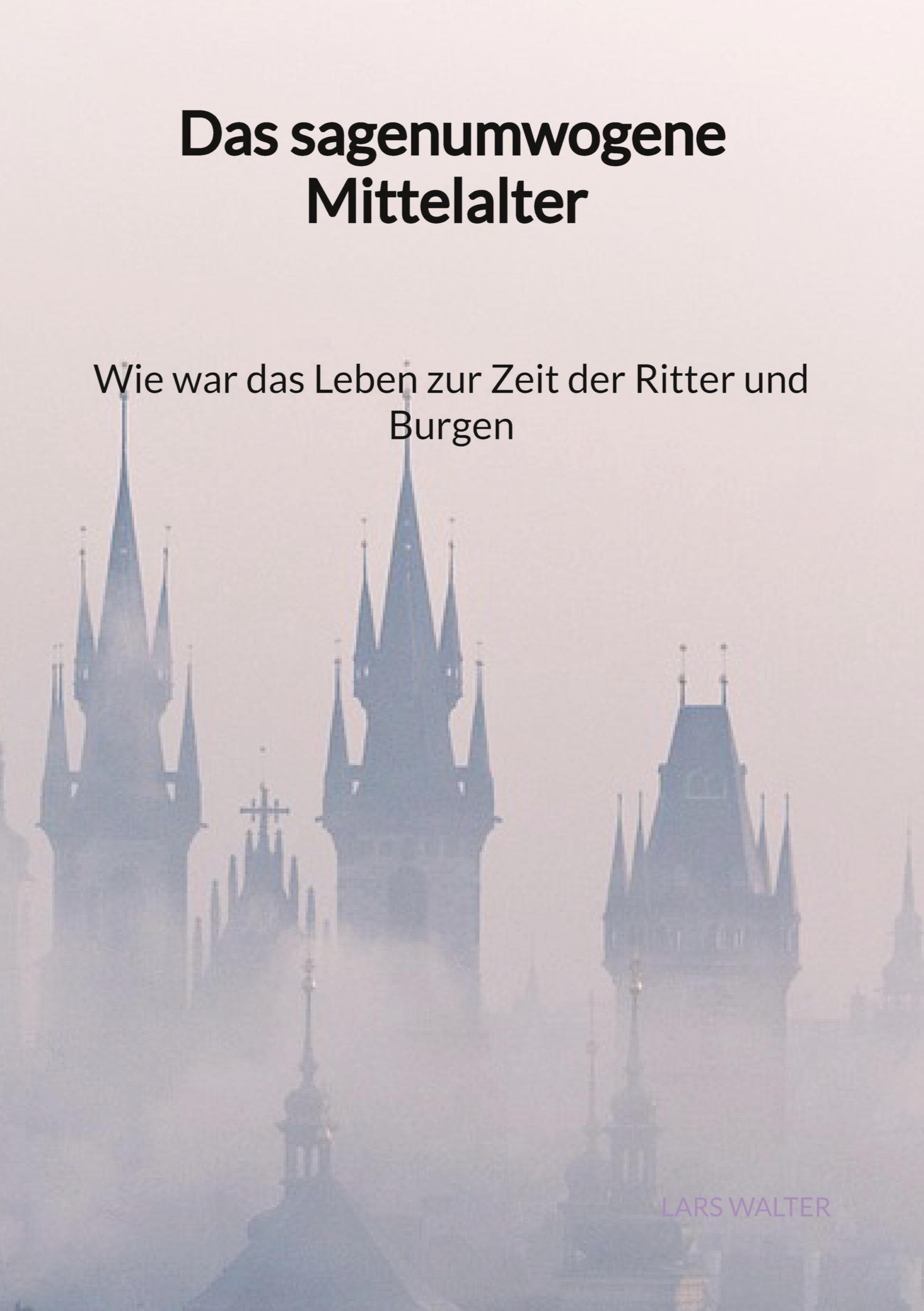 Das sagenumwogene Mittelalter

Wie war das Leben zur Zeit der Ritter und Burgen

LARS WALTER